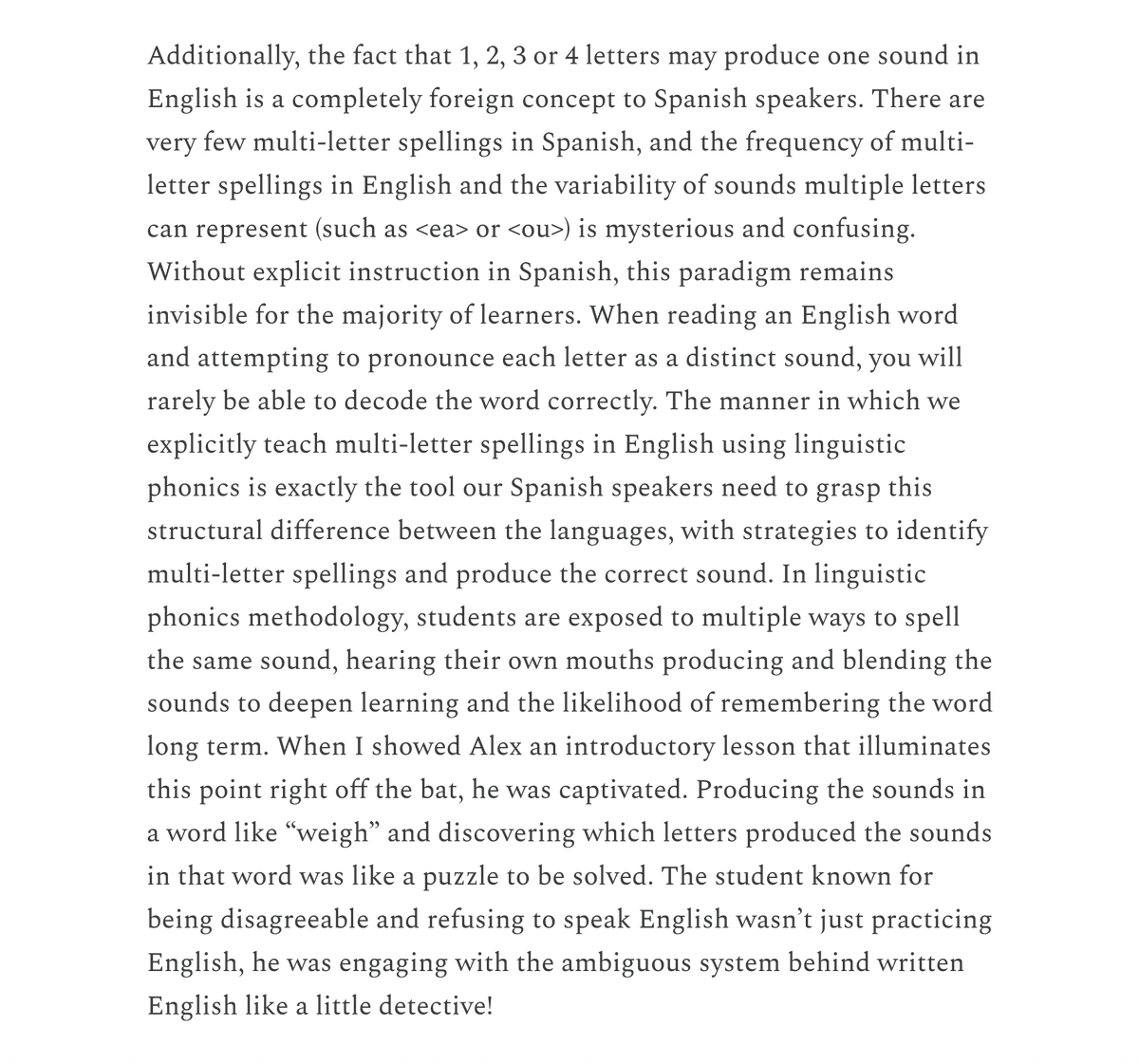 Additionally, the fact that 1, 2, 3 or 4 letters may produce one sound in English is a completely foreign concept to Spanish speakers. There are very few multi-letter spellings in Spanish, and the frequency of multi-letter spellings in English and the variability of sounds multiple letters can represent (such as <ea> or <ou>) is mysterious and confusing. Without explicit instruction in Spanish, this paradigm remains invisible for the majority of learners. When reading an English word and attempting to pronounce each letter as a distinct sound, you will rarely be able to decode the word correctly. The manner in which we explicitly teach multi-letter spellings in English using linguistic phonics is exactly the tool our Spanish speakers need to grasp this structural difference between the languages, with strategies to identify multi-letter spellings and produce the correct sound. In linguistic phonics methodology, students are exposed to multiple ways to spell the same sound, hearing their own mouths producing and blending the sounds to deepen learning and the likelihood of remembering the word long term. When I showed Alex an introductory lesson that illuminates this point right off the bat, he was captivated. Producing the sounds in a word like “weigh” and discovering which letters produced the sounds in that word was like a puzzle to be solved. The student known for being disagreeable and refusing to speak English wasn’t just practicing English, he was engaging with the ambiguous system behind written English like a little detective!